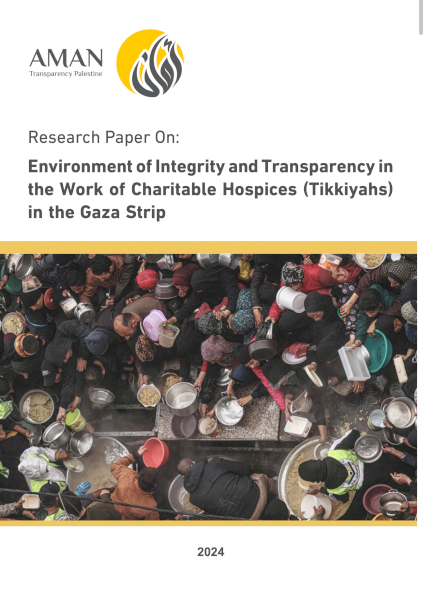 AMAN
Transparency Palestine

أمان

Research Paper On:

Environment of Integrity and Transparency in the Work of Charitable Hospices (Tikkiyahs) in the Gaza Strip

2024